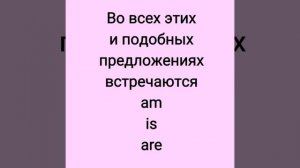 Во всех этих и подобных предложениях встречаются
am
is
are